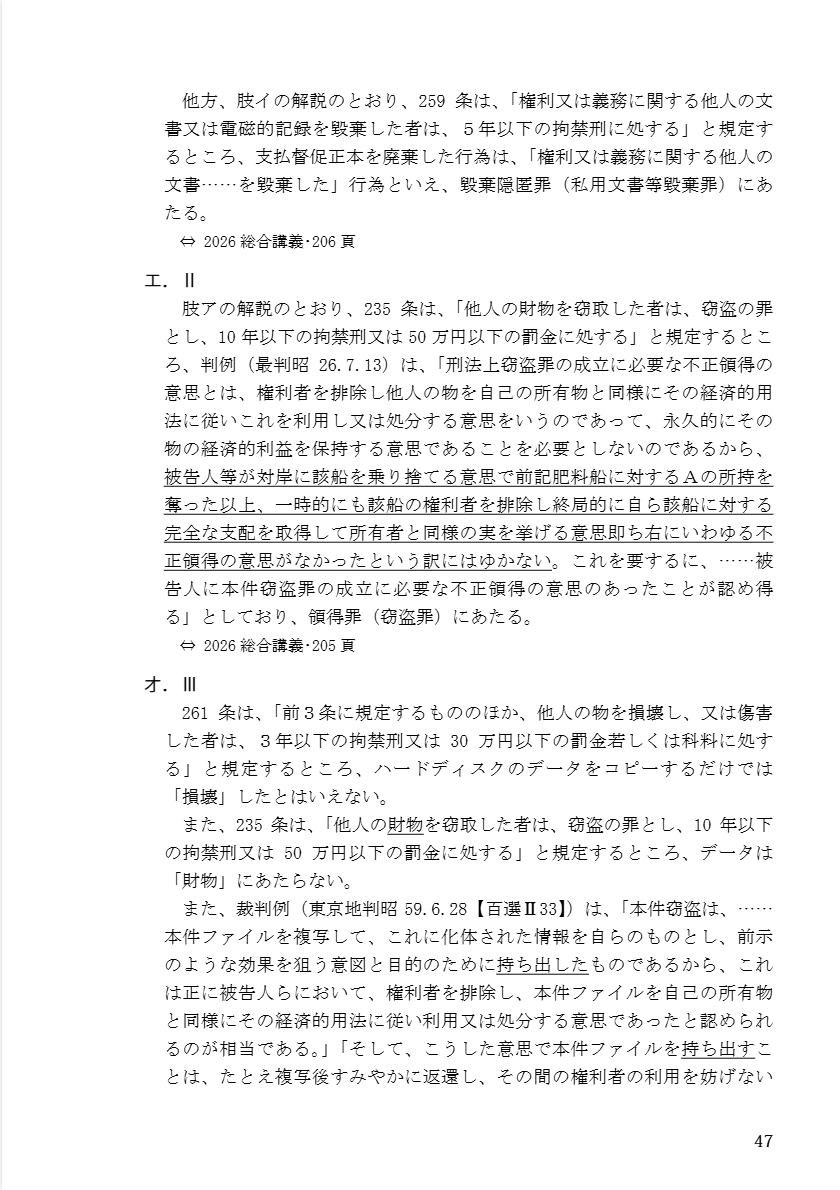 他方、肢イの解説のとおり、259 条は、「権利又は義務に関する他人の文書又は電磁的記録を毀棄した者は、５年以下の拘禁刑に処する」と規定するところ、支払督促正本を廃棄した行為は、「権利又は義務に関する他人の文書……を毀棄した」行為といえ、毀棄隠匿罪（私用文書等毀棄罪）にあたる。
⇔ 2026 総合講義･206 頁

エ．Ⅱ
肢アの解説のとおり、235 条は、「他人の財物を窃取した者は、窃盗の罪とし、10 年以下の拘禁刑又は 50 万円以下の罰金に処する」と規定するところ、判例（最判昭 26.7.13）は、「刑法上窃盗罪の成立に必要な不正領得の意思とは、権利者を排除し他人の物を自己の所有物と同様にその経済的用法に従いこれを利用し又は処分する意思をいうのであって、永久的にその物の経済的利益を保持する意思であることを必要としないのであるから、被告人等が対岸に該船を乗り捨てる意思で前記肥料船に対するＡの所持を奪った以上、一時的にも該船の権利者を排除し終局的に自ら該船に対する完全な支配を取得して所有者と同様の実を挙げる意思即ち右にいわゆる不正領得の意思がなかったという訳にはゆかない。これを要するに、……被告人に本件窃盗罪の成立に必要な不正領得の意思のあったことが認め得る」としており、領得罪（窃盗罪）にあたる。
⇔ 2026 総合講義･205 頁

オ．Ⅲ
261 条は、「前３条に規定するもののほか、他人の物を損壊し、又は傷害した者は、３年以下の拘禁刑又は 30 万円以下の罰金若しくは科料に処する」と規定するところ、ハードディスクのデータをコピーするだけでは「損壊」したとはいえない。
また、235 条は、「他人の財物を窃取した者は、窃盗の罪とし、10 年以下の拘禁刑又は 50 万円以下の罰金に処する」と規定するところ、データは「財物」にあたらない。
また、裁判例（東京地判昭 59.6.28【百選Ⅱ33】）は、「本件窃盗は、……本件ファイルを複写して、これに化体された情報を自らのものとし、前示のような効果を狙う意図と目的のために持ち出したものであるから、これは正に被告人らにおいて、権利者を排除し、本件ファイルを自己の所有物と同様にその経済的用法に従い利用又は処分する意思であったと認められるのが相当である。」「そして、こうした意思で本件ファイルを持ち出すことは、たとえ複写後すみやかに返還し、その間の権利者の利用を妨げない

47